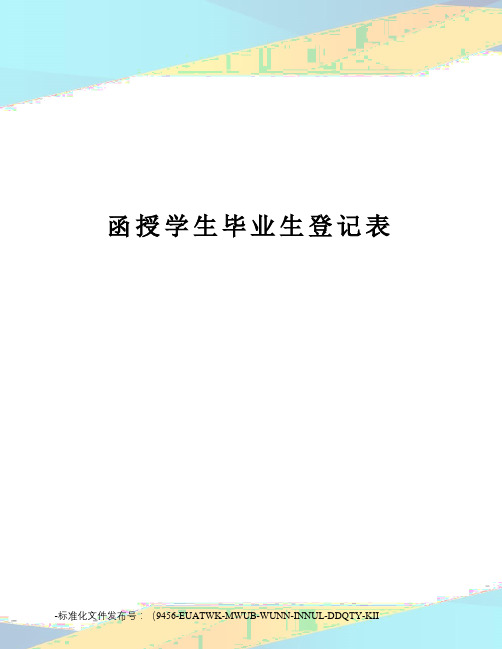 函授学生毕业生登记表

-标准化文件发布号：（9456-EUATWK-MWUB-WUNN-INNUL-DDQTY-KII